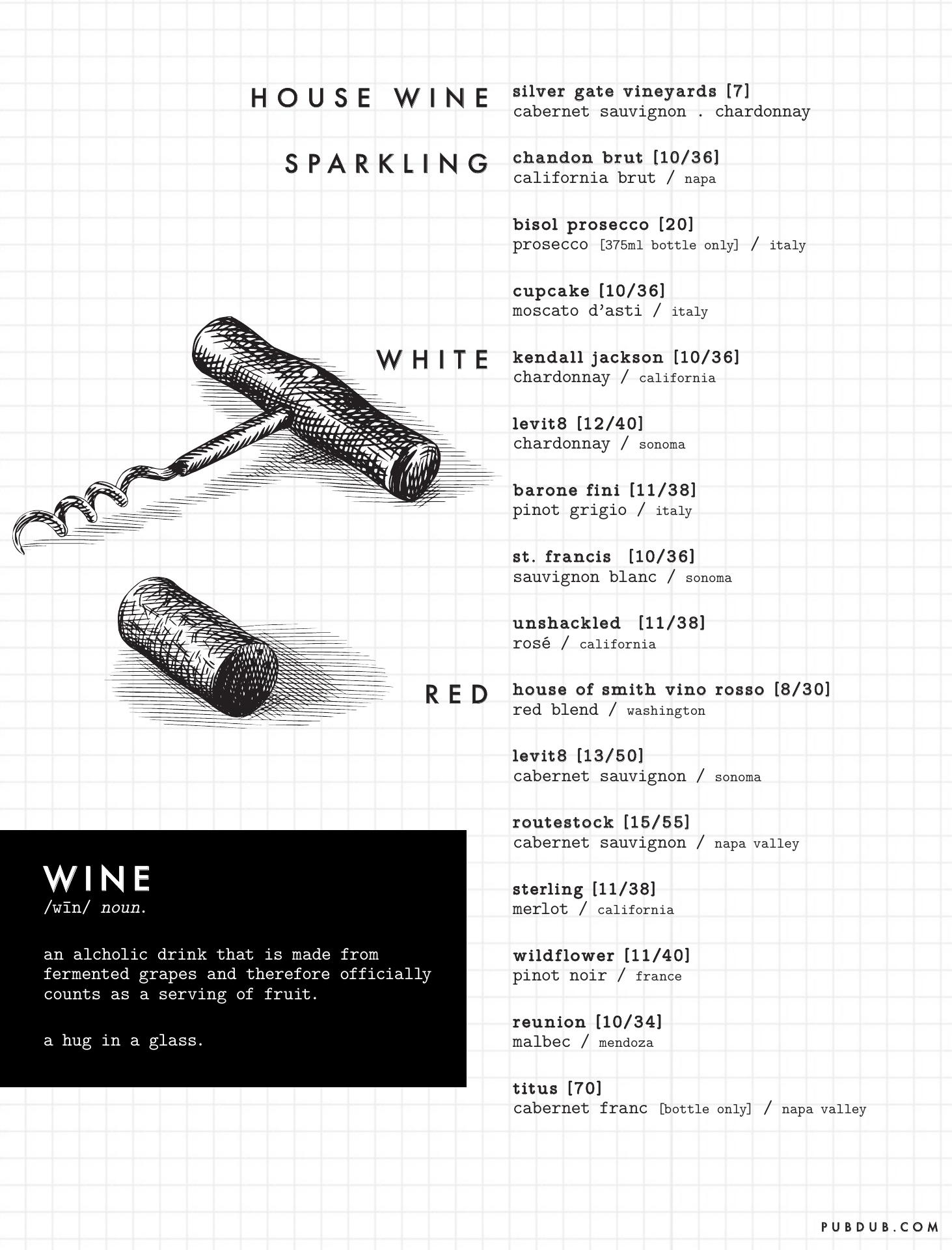 HOUSE WINE
silver gate vineyards [7]
cabernet sauvignon . chardonnay

SPARKLING
chandon brut [10/36]
california brut / napa

bisol prosecco [20]
prosecco [375ml bottle only] / italy

cupcake [10/36]
moscato d'asti / italy

WHITE
kendall jackson [10/36]
chardonnay / california

levit8 [12/40]
chardonnay / sonoma

barone fini [11/38]
pinot grigio / italy

st. francis [10/36]
sauvignon blanc / sonoma

unshackled [11/38]
rosé / california

RED
house of smith vino rosso [8/30]
red blend / washington

levit8 [13/50]
cabernet sauvignon / sonoma

routestock [15/55]
cabernet sauvignon / napa valley

sterling [11/38]
merlot / california

wildflower [11/40]
pinot noir / france

reunion [10/34]
malbec / mendoza

titus [70]
cabernet franc [bottle only] / napa valley

WINE
/wīn/ noun.

an alcholic drink that is made from fermented grapes and therefore officially counts as a serving of fruit.

a hug in a glass.

PUBDUB.COM